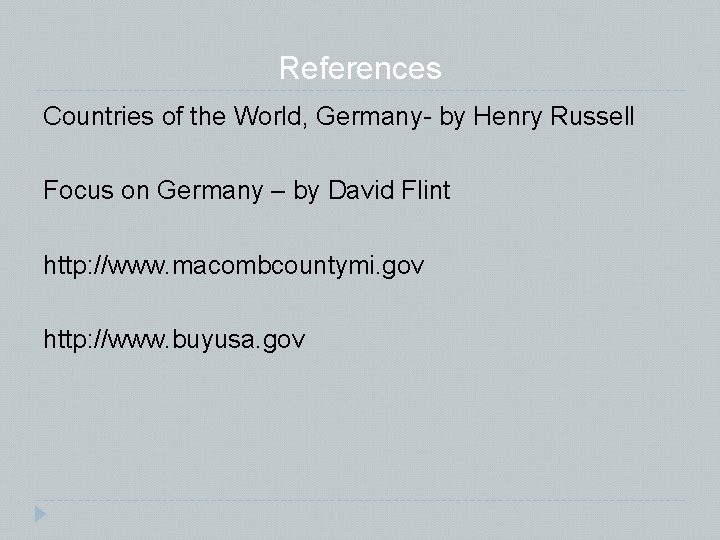 References

Countries of the World, Germany- by Henry Russell

Focus on Germany – by David Flint

http://www.macombcountymi.gov

http://www.buyusa.gov